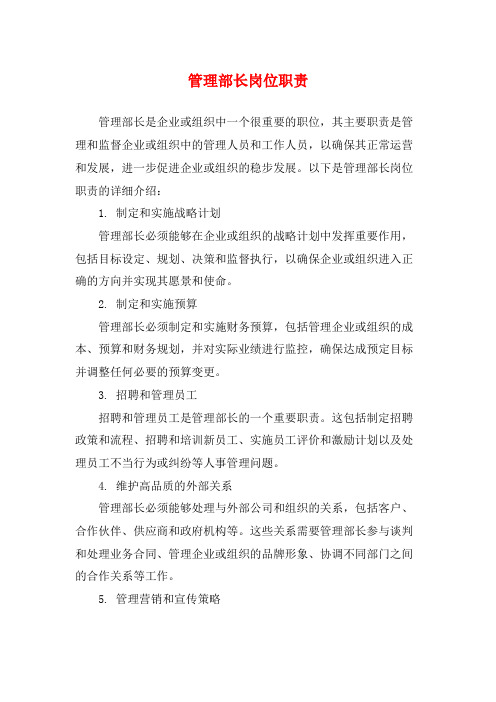 管理部长岗位职责

管理部长是企业或组织中一个很重要的职位，其主要职责是管理和监督企业或组织中的管理人员和工作人员，以确保其正常运营和发展，进一步促进企业或组织的稳步发展。以下是管理部长岗位职责的详细介绍：

1. 制定和实施战略计划

管理部长必须能够在企业或组织的战略计划中发挥重要作用，包括目标设定、规划、决策和监督执行，以确保企业或组织进入正确的方向并实现其愿景和使命。

2. 制定和实施预算

管理部长必须制定和实施财务预算，包括管理企业或组织的成本、预算和财务规划，并对实际业绩进行监控，确保达成预定目标并调整任何必要的预算变更。

3. 招聘和管理员工

招聘和管理员工是管理部长的一个重要职责。这包括制定招聘政策和流程、招聘和培训新员工、实施员工评价和激励计划以及处理员工不当行为或纠纷等人事管理问题。

4. 维护高品质的外部关系

管理部长必须能够处理与外部公司和组织的关系，包括客户、合作伙伴、供应商和政府机构等。这些关系需要管理部长参与谈判和处理业务合同、管理企业或组织的品牌形象、协调不同部门之间的合作关系等工作。

5. 管理营销和宣传策略